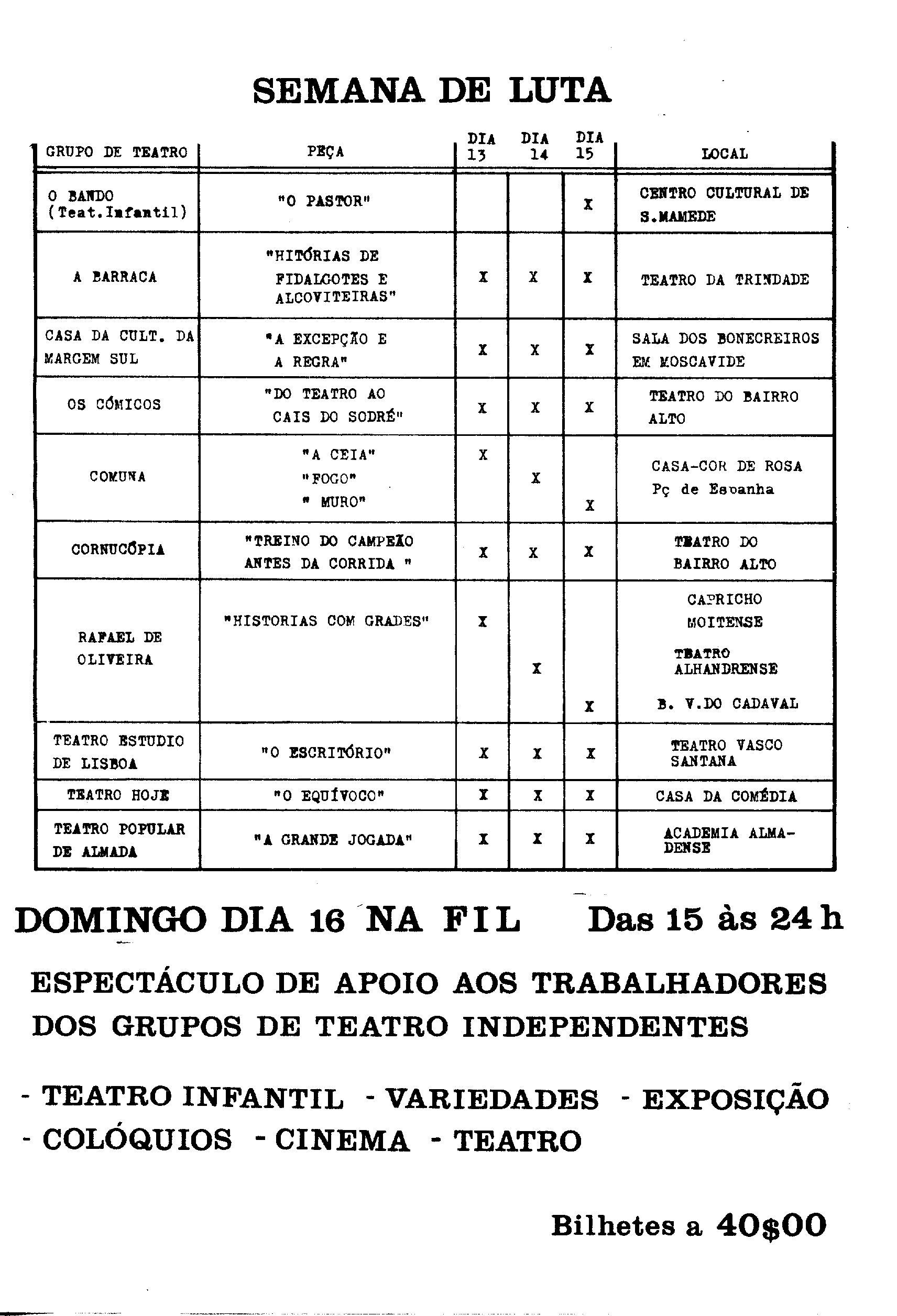 SEMANA DE LUTA

| GRUPO DE TEATRO | PEÇA | DIA 13 | DIA 14 | DIA 15 | LOCAL |
|---|---|---|---|---|---|
| O BANDO (Teat.Infantil) | "O PASTOR" | | | X | CENTRO CULTURAL DE S.MAMEDE |
| A BARRACA | "HITÓRIAS DE FIDALGOTES E ALCOVITEIRAS" | X | X | X | TEATRO DA TRINDADE |
| CASA DA CULT. DA MARGEM SUL | "A EXCEPÇÃO E A REGRA" | X | X | X | SALA DOS BONECREIROS EM MOSCAVIDE |
| OS CÓMICOS | "DO TEATRO AO CAIS DO SODRÉ" | X | X | X | TEATRO DO BAIRRO ALTO |
| COMUNA | "A CEIA" "FOGO" " MURO" | X | X | X | CASA-COR DE ROSA Pç de Espanha |
| CORNUCÓPIA | "TREINO DO CAMPEÃO ANTES DA CORRIDA " | X | X | X | TEATRO DO BAIRRO ALTO |
| RAFAEL DE OLIVEIRA | "HISTORIAS COM GRADES" | X | X | X | CAPRICHO MOITENSE TEATRO ALHANDRENSE B. V.DO CADAVAL |
| TEATRO ESTUDIO DE LISBOA | "O ESCRITÓRIO" | X | X | X | TEATRO VASCO SANTANA |
| TEATRO HOJE | "O EQUÍVOCO" | X | X | X | CASA DA COMÉDIA |
| TEATRO POPULAR DE ALMADA | "A GRANDE JOGADA" | X | X | X | ACADEMIA ALMADENSE |

DOMINGO DIA 16 NA FIL Das 15 às 24 h

ESPECTÁCULO DE APOIO AOS TRABALHADORES DOS GRUPOS DE TEATRO INDEPENDENTES

- TEATRO INFANTIL - VARIEDADES - EXPOSIÇÃO
- COLÓQUIOS - CINEMA - TEATRO

Bilhetes a 40$00